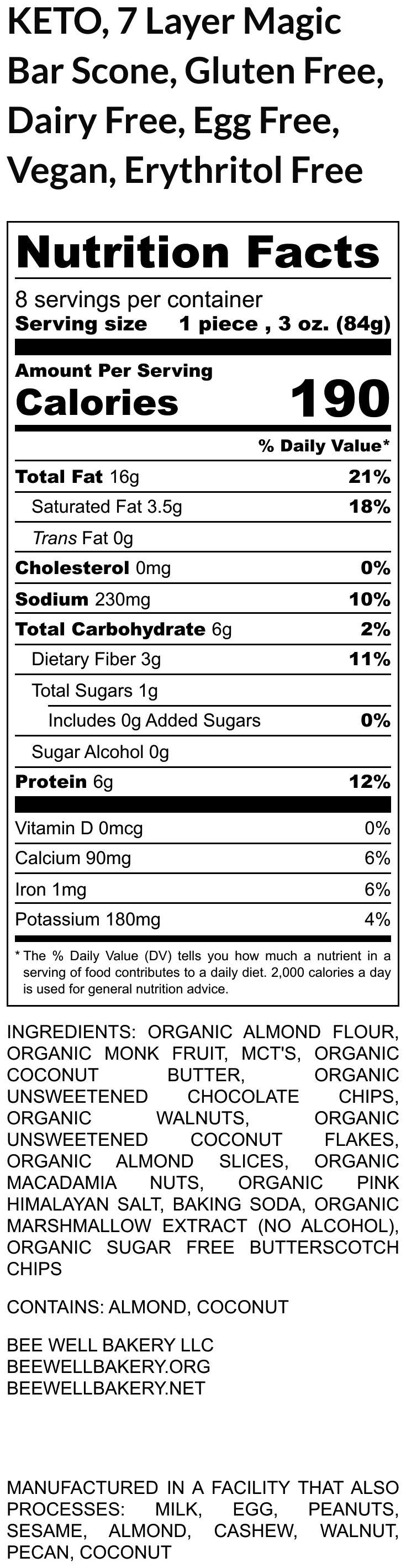 KETO, 7 Layer Magic Bar Scone, Gluten Free, Dairy Free, Egg Free, Vegan, Erythritol Free

Nutrition Facts

8 servings per container
Serving size 1 piece , 3 oz. (84g)

Amount Per Serving
Calories 190

% Daily Value*

Total Fat 16g 21%
Saturated Fat 3.5g 18%
Trans Fat 0g
Cholesterol 0mg 0%
Sodium 230mg 10%
Total Carbohydrate 6g 2%
Dietary Fiber 3g 11%
Total Sugars 1g
Includes 0g Added Sugars 0%
Sugar Alcohol 0g
Protein 6g 12%

Vitamin D 0mcg 0%
Calcium 90mg 6%
Iron 1mg 6%
Potassium 180mg 4%

* The % Daily Value (DV) tells you how much a nutrient in a serving of food contributes to a daily diet. 2,000 calories a day is used for general nutrition advice.

INGREDIENTS: ORGANIC ALMOND FLOUR, ORGANIC MONK FRUIT, MCT'S, ORGANIC COCONUT BUTTER, ORGANIC UNSWEETENED CHOCOLATE CHIPS, ORGANIC WALNUTS, ORGANIC UNSWEETENED COCONUT FLAKES, ORGANIC ALMOND SLICES, ORGANIC MACADAMIA NUTS, ORGANIC PINK HIMALAYAN SALT, BAKING SODA, ORGANIC MARSHMALLOW EXTRACT (NO ALCOHOL), ORGANIC SUGAR FREE BUTTERSCOTCH CHIPS

CONTAINS: ALMOND, COCONUT

BEE WELL BAKERY LLC
BEEWELLBAKERY.ORG
BEEWELLBAKERY.NET

MANUFACTURED IN A FACILITY THAT ALSO PROCESSES: MILK, EGG, PEANUTS, SESAME, ALMOND, CASHEW, WALNUT, PECAN, COCONUT